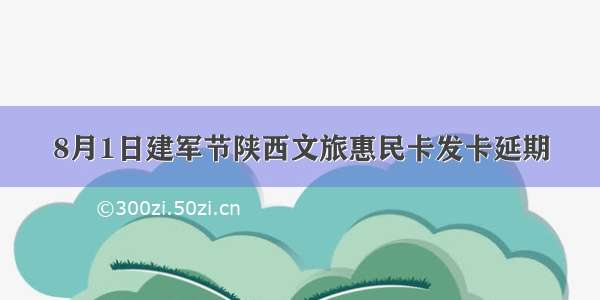 8月1日建军节陕西文旅惠民卡发卡延期

©300zi.50zi.cn